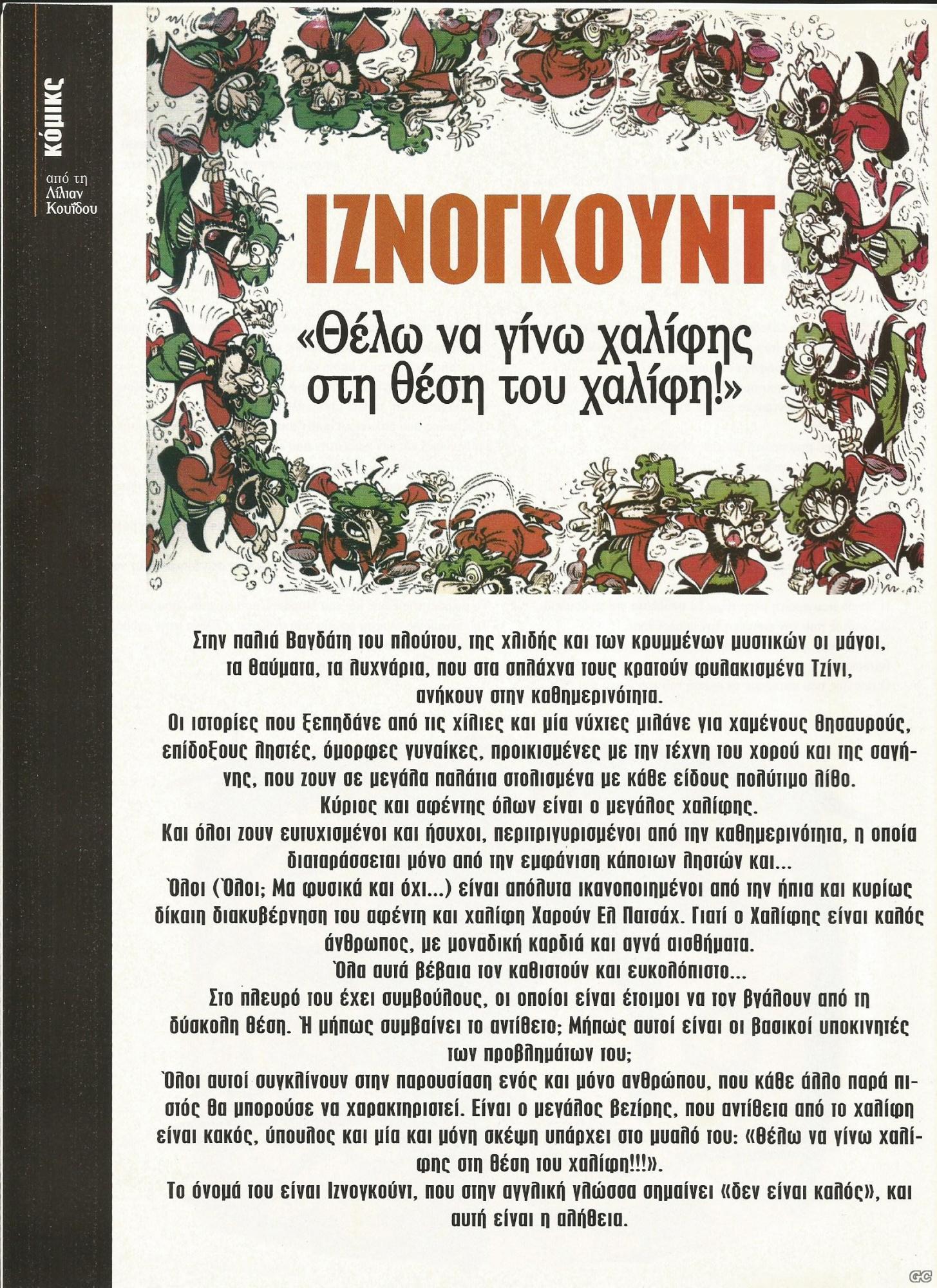 κόμικς

από τη Λίλιαν Κουΐδου

ΙΖΝΟΓΚΟΥΝΤ

«Θέλω να γίνω χαλίφης στη θέση του χαλίφη!»

Στην παλιά Βαγδάτη του πλούτου, της χλιδής και των κρυμμένων μυστικών οι μάγοι, τα θαύματα, τα λυχνάρια, που στα σπλάχνα τους κρατούν φυλακισμένα Τζίνι, ανήκουν στην καθημερινότητα.
Οι ιστορίες που ξεπηδάνε από τις χίλιες και μία νύχτες μιλάνε για χαμένους θησαυρούς, επίδοξους ληστές, όμορφες γυναίκες, προικισμένες με την τέχνη του χορού και της σαγήνης, που ζουν σε μεγάλα παλάτια στολισμένα με κάθε είδους πολύτιμο λίθο.
Κύριος και αφέντης όλων είναι ο μεγάλος χαλίφης.
Και όλοι ζουν ευτυχισμένοι και ήσυχοι, περιτριγυρισμένοι από την καθημερινότητα, η οποία διαταράσσεται μόνο από την εμφάνιση κάποιων ληστών και...
Όλοι (Όλοι; Μα φυσικά και όχι...) είναι απόλυτα ικανοποιημένοι από την ήπια και κυρίως δίκαιη διακυβέρνηση του αφέντη και χαλίφη Χαρούν Ελ Πατσάχ. Γιατί ο Χαλίφης είναι καλός άνθρωπος, με μοναδική καρδιά και αγνά αισθήματα.
Όλα αυτά βέβαια τον καθιστούν και ευκολόπιστο...
Στο πλευρό του έχει συμβούλους, οι οποίοι είναι έτοιμοι να τον βγάλουν από τη δύσκολη θέση. Ή μήπως συμβαίνει το αντίθετο; Μήπως αυτοί είναι οι βασικοί υποκινητές των προβλημάτων του;
Όλοι αυτοί συγκλίνουν στην παρουσίαση ενός και μόνο ανθρώπου, που κάθε άλλο παρά πιστός θα μπορούσε να χαρακτηριστεί. Είναι ο μεγάλος βεζίρης, που αντίθετα από το χαλίφη είναι κακός, ύπουλος και μία και μόνη σκέψη υπάρχει στο μυαλό του: «θέλω να γίνω χαλίφης στη θέση του χαλίφη!!!».
Το όνομά του είναι Ιζνογκούντ, που στην αγγλική γλώσσα σημαίνει «δεν είναι καλός», και αυτή είναι η αλήθεια.

GC